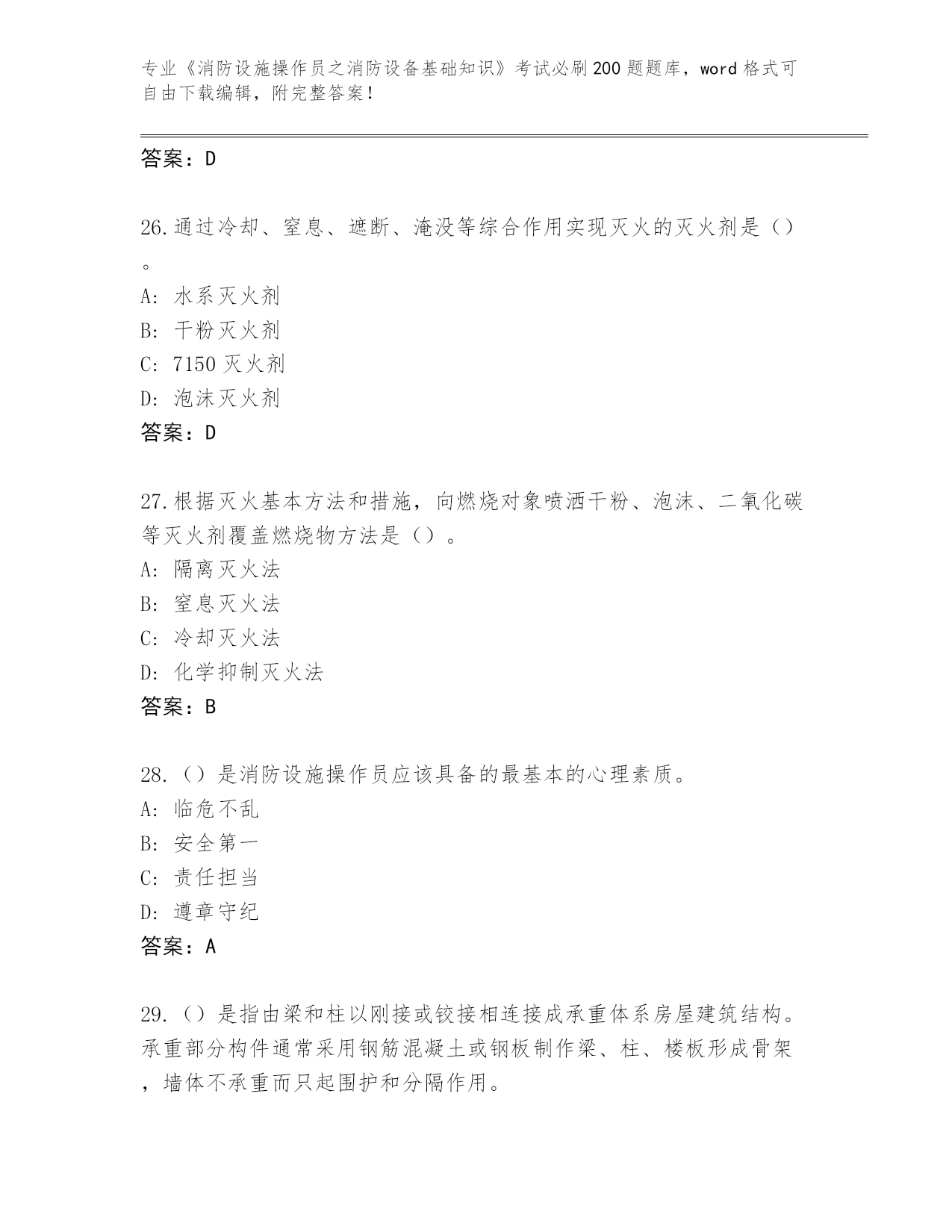 专业《消防设施操作员之消防设备基础知识》考试必刷200题题库，word格式可自由下载编辑，附完整答案！

答案：D

26.通过冷却、窒息、遮断、淹没等综合作用实现灭火的灭火剂是（）。
A: 水系灭火剂
B: 干粉灭火剂
C: 7150灭火剂
D: 泡沫灭火剂
答案：D

27.根据灭火基本方法和措施，向燃烧对象喷洒干粉、泡沫、二氧化碳等灭火剂覆盖燃烧物方法是（）。
A: 隔离灭火法
B: 窒息灭火法
C: 冷却灭火法
D: 化学抑制灭火法
答案：B

28.（）是消防设施操作员应该具备的最基本的心理素质。
A: 临危不乱
B: 安全第一
C: 责任担当
D: 遵章守纪
答案：A

29.（）是指由梁和柱以刚接或铰接相连接成承重体系房屋建筑结构。承重部分构件通常采用钢筋混凝土或钢板制作梁、柱、楼板形成骨架，墙体不承重而只起围护和分隔作用。